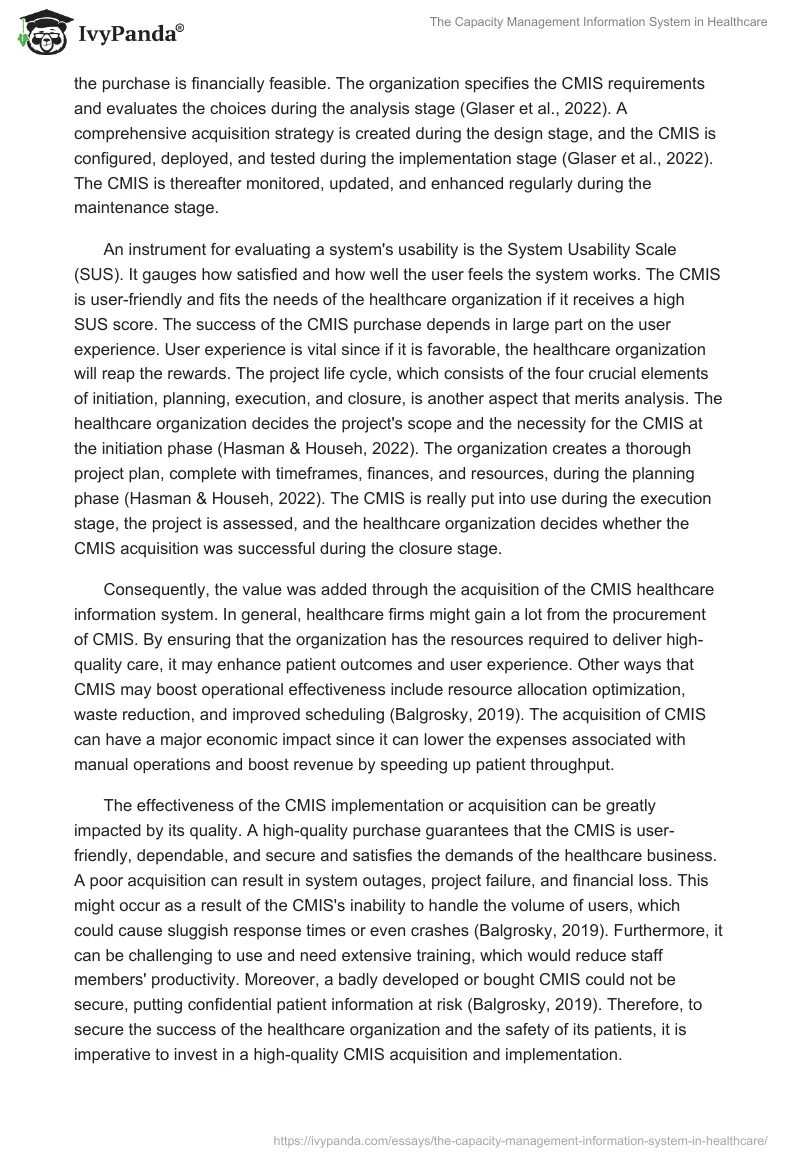 IvyPanda®

The Capacity Management Information System in Healthcare

the purchase is financially feasible. The organization specifies the CMIS requirements and evaluates the choices during the analysis stage (Glaser et al., 2022). A comprehensive acquisition strategy is created during the design stage, and the CMIS is configured, deployed, and tested during the implementation stage (Glaser et al., 2022). The CMIS is thereafter monitored, updated, and enhanced regularly during the maintenance stage.

An instrument for evaluating a system's usability is the System Usability Scale (SUS). It gauges how satisfied and how well the user feels the system works. The CMIS is user-friendly and fits the needs of the healthcare organization if it receives a high SUS score. The success of the CMIS purchase depends in large part on the user experience. User experience is vital since if it is favorable, the healthcare organization will reap the rewards. The project life cycle, which consists of the four crucial elements of initiation, planning, execution, and closure, is another aspect that merits analysis. The healthcare organization decides the project's scope and the necessity for the CMIS at the initiation phase (Hasman & Househ, 2022). The organization creates a thorough project plan, complete with timeframes, finances, and resources, during the planning phase (Hasman & Househ, 2022). The CMIS is really put into use during the execution stage, the project is assessed, and the healthcare organization decides whether the CMIS acquisition was successful during the closure stage.

Consequently, the value was added through the acquisition of the CMIS healthcare information system. In general, healthcare firms might gain a lot from the procurement of CMIS. By ensuring that the organization has the resources required to deliver high-quality care, it may enhance patient outcomes and user experience. Other ways that CMIS may boost operational effectiveness include resource allocation optimization, waste reduction, and improved scheduling (Balgrosky, 2019). The acquisition of CMIS can have a major economic impact since it can lower the expenses associated with manual operations and boost revenue by speeding up patient throughput.

The effectiveness of the CMIS implementation or acquisition can be greatly impacted by its quality. A high-quality purchase guarantees that the CMIS is user-friendly, dependable, and secure and satisfies the demands of the healthcare business. A poor acquisition can result in system outages, project failure, and financial loss. This might occur as a result of the CMIS's inability to handle the volume of users, which could cause sluggish response times or even crashes (Balgrosky, 2019). Furthermore, it can be challenging to use and need extensive training, which would reduce staff members' productivity. Moreover, a badly developed or bought CMIS could not be secure, putting confidential patient information at risk (Balgrosky, 2019). Therefore, to secure the success of the healthcare organization and the safety of its patients, it is imperative to invest in a high-quality CMIS acquisition and implementation.

https://ivypanda.com/essays/the-capacity-management-information-system-in-healthcare/